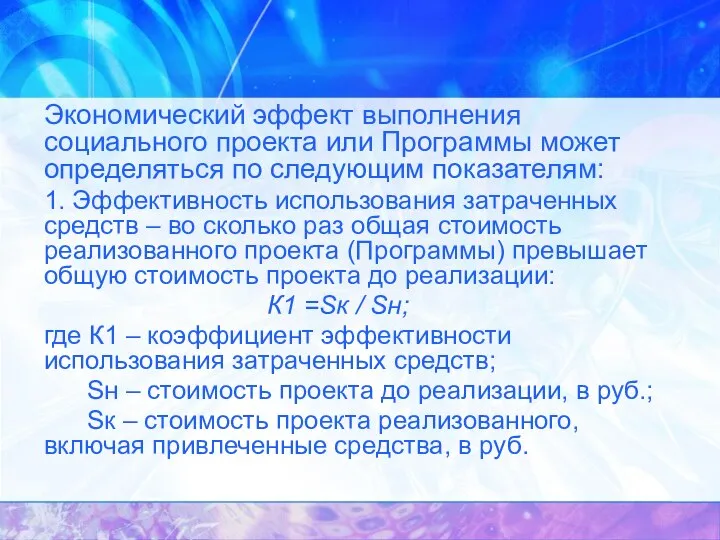 Экономический эффект выполнения социального проекта или Программы может определяться по следующим показателям:

1. Эффективность использования затраченных средств – во сколько раз общая стоимость реализованного проекта (Программы) превышает общую стоимость проекта до реализации:

К1 =Sк / Sн;

где К1 – коэффициент эффективности использования затраченных средств;

Sн – стоимость проекта до реализации, в руб.;

Sк – стоимость проекта реализованного, включая привлеченные средства, в руб.